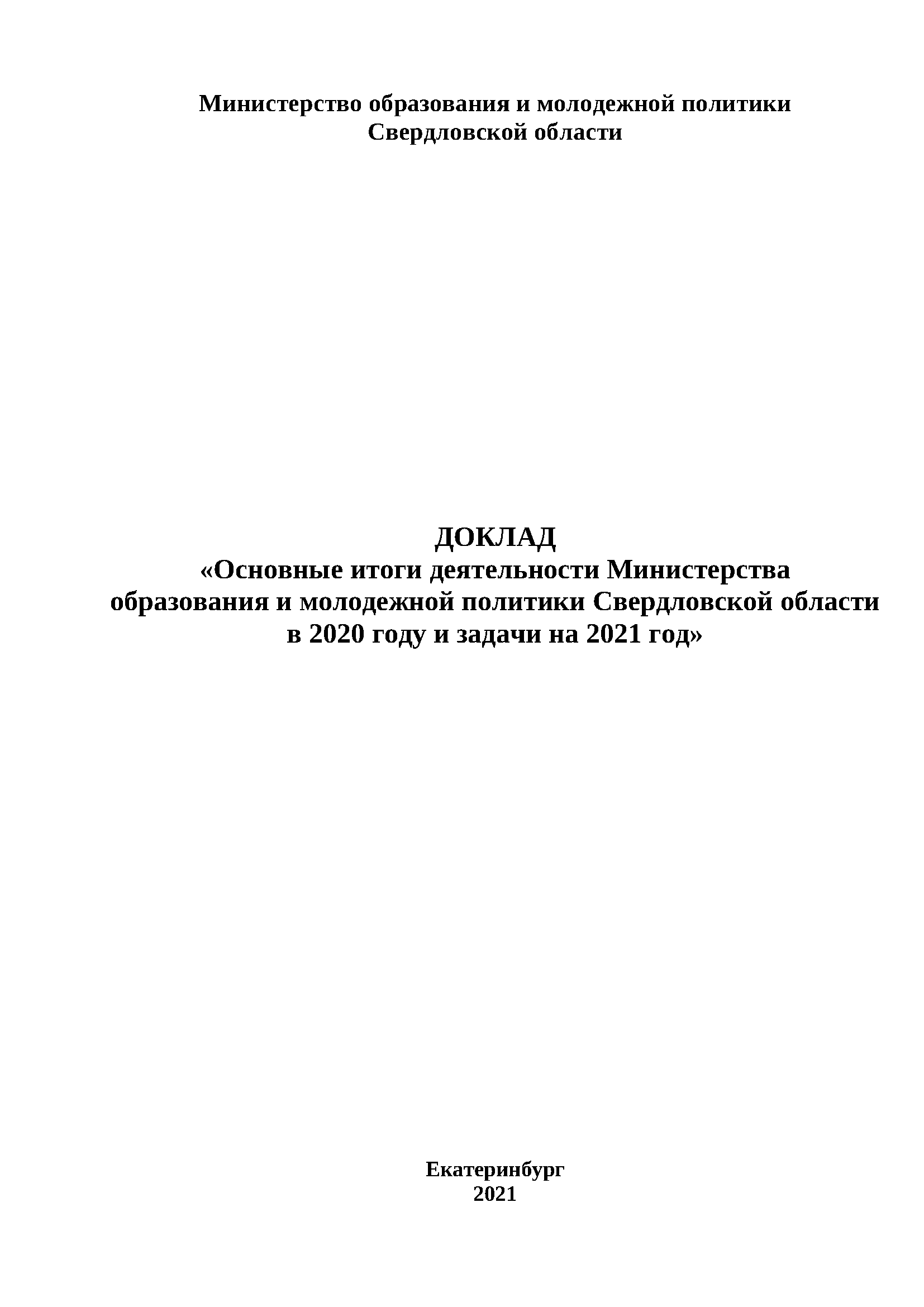 Министерство образования и молодежной политики
Свердловской области

ДОКЛАД
«Основные итоги деятельности Министерства образования и молодежной политики Свердловской области в 2020 году и задачи на 2021 год»

Екатеринбург
2021